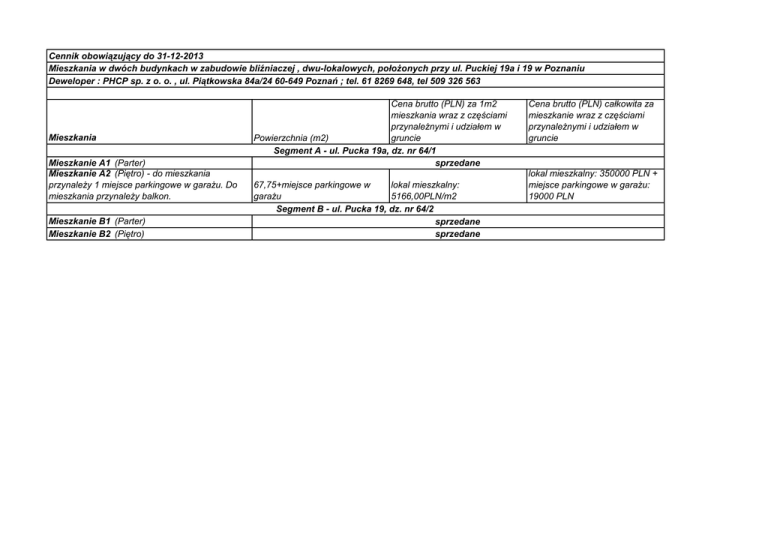 Cennik obowiązujący do 31-12-2013

Mieszkania w dwóch budynkach w zabudowie bliźniaczej , dwu-lokalowych, położonych przy ul. Puckiej 19a i 19 w Poznaniu

Deweloper : PHCP sp. z o. o. , ul. Piątkowska 84a/24 60-649 Poznań ; tel. 61 8269 648, tel 509 326 563

| Mieszkania | Powierzchnia (m2) | Cena brutto (PLN) za 1m2 mieszkania wraz z częściami przynależnymi i udziałem w gruncie | Cena brutto (PLN) całkowita za mieszkanie wraz z częściami przynależnymi i udziałem w gruncie |
|---|---|---|---|
| Segment A - ul. Pucka 19a, dz. nr 64/1 | | | |
| Mieszkanie A1 (Parter) | sprzedane | | |
| Mieszkanie A2 (Piętro) - do mieszkania przynależy 1 miejsce parkingowe w garażu. Do mieszkania przynależy balkon. | 67,75+miejsce parkingowe w garażu | lokal mieszkalny: 5166,00PLN/m2 | lokal mieszkalny: 350000 PLN + miejsce parkingowe w garażu: 19000 PLN |
| Segment B - ul. Pucka 19, dz. nr 64/2 | | | |
| Mieszkanie B1 (Parter) | sprzedane | | |
| Mieszkanie B2 (Piętro) | sprzedane | | |